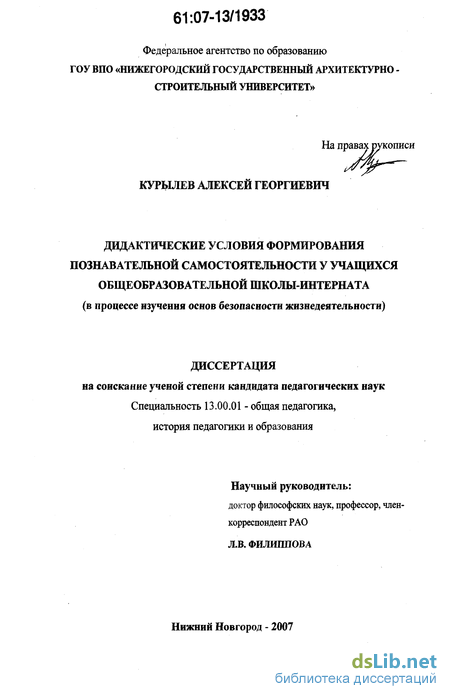 61:07-13/1933

Федеральное агентство по образованию
ГОУ ВПО «НИЖЕГОРОДСКИЙ ГОСУДАРСТВЕННЫЙ АРХИТЕКТУРНО - СТРОИТЕЛЬНЫЙ УНИВЕРСИТЕТ»

На правах рукописи

КУРЫЛЕВ АЛЕКСЕЙ ГЕОРГИЕВИЧ

ДИДАКТИЧЕСКИЕ УСЛОВИЯ ФОРМИРОВАНИЯ ПОЗНАВАТЕЛЬНОЙ САМОСТОЯТЕЛЬНОСТИ У УЧАЩИХСЯ ОБЩЕОБРАЗОВАТЕЛЬНОЙ ШКОЛЫ-ИНТЕРНАТА
(в процессе изучения основ безопасности жизнедеятельности)

ДИССЕРТАЦИЯ
на соискание ученой степени кандидата педагогических наук
Специальность 13.00.01 - общая педагогика, история педагогики и образования

Научный руководитель:
доктор философских наук, профессор, член-корреспондент РАО
Л.В. ФИЛИППОВА

Нижний Новгород - 2007

dsLib.net
библиотека диссертаций